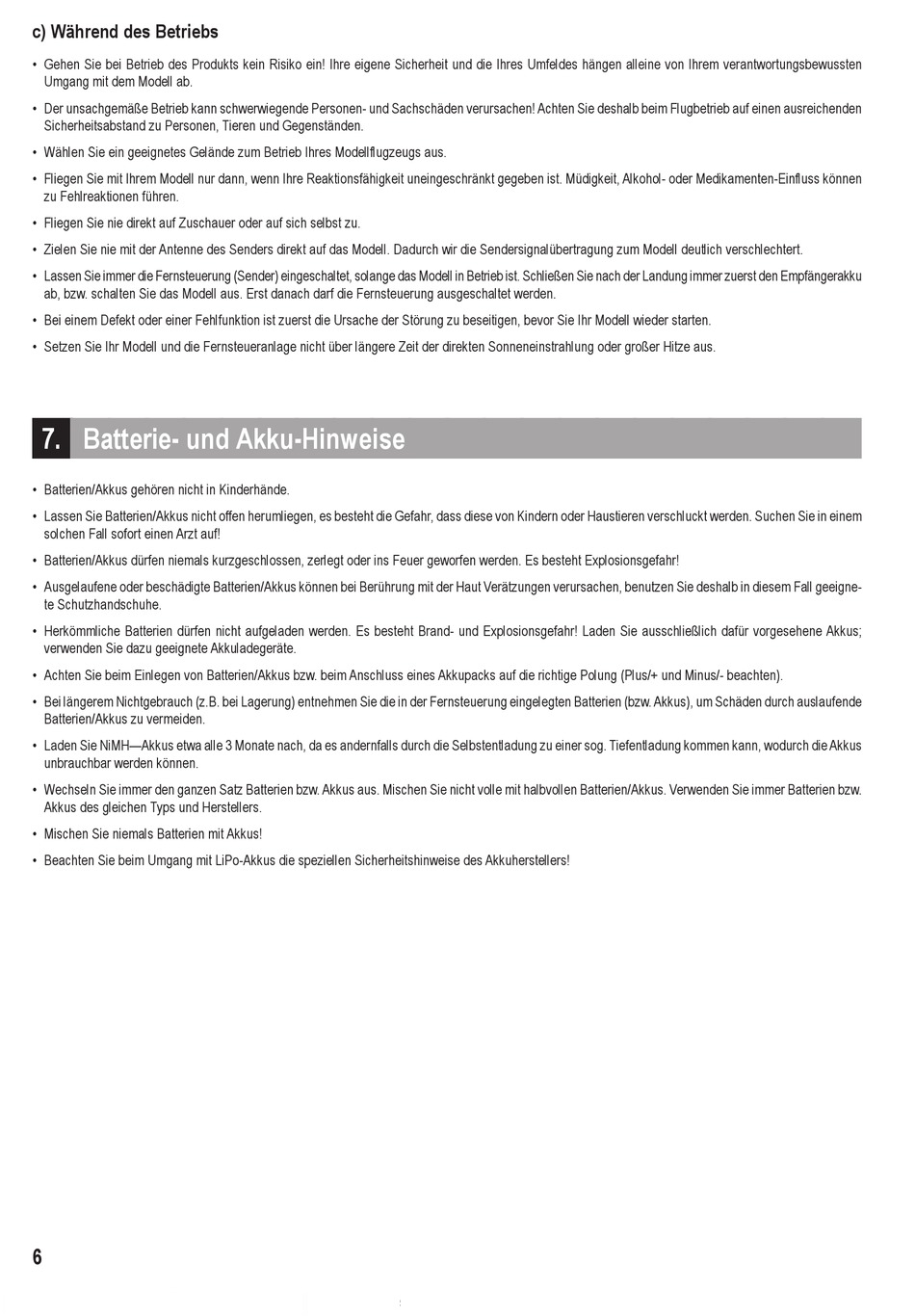 c) Während des Betriebs

• Gehen Sie bei Betrieb des Produkts kein Risiko ein! Ihre eigene Sicherheit und die Ihres Umfeldes hängen alleine von Ihrem verantwortungsbewussten Umgang mit dem Modell ab.

• Der unsachgemäße Betrieb kann schwerwiegende Personen- und Sachschäden verursachen! Achten Sie deshalb beim Flugbetrieb auf einen ausreichenden Sicherheitsabstand zu Personen, Tieren und Gegenständen.

• Wählen Sie ein geeignetes Gelände zum Betrieb Ihres Modellflugzeugs aus.

• Fliegen Sie mit Ihrem Modell nur dann, wenn Ihre Reaktionsfähigkeit uneingeschränkt gegeben ist. Müdigkeit, Alkohol- oder Medikamenten-Einfluss können zu Fehlreaktionen führen.

• Fliegen Sie nie direkt auf Zuschauer oder auf sich selbst zu.

• Zielen Sie nie mit der Antenne des Senders direkt auf das Modell. Dadurch wir die Sendersignalübertragung zum Modell deutlich verschlechtert.

• Lassen Sie immer die Fernsteuerung (Sender) eingeschaltet, solange das Modell in Betrieb ist. Schließen Sie nach der Landung immer zuerst den Empfängerakku ab, bzw. schalten Sie das Modell aus. Erst danach darf die Fernsteuerung ausgeschaltet werden.

• Bei einem Defekt oder einer Fehlfunktion ist zuerst die Ursache der Störung zu beseitigen, bevor Sie Ihr Modell wieder starten.

• Setzen Sie Ihr Modell und die Fernsteueranlage nicht über längere Zeit der direkten Sonneneinstrahlung oder großer Hitze aus.

7. Batterie- und Akku-Hinweise

• Batterien/Akkus gehören nicht in Kinderhände.

• Lassen Sie Batterien/Akkus nicht offen herumliegen, es besteht die Gefahr, dass diese von Kindern oder Haustieren verschluckt werden. Suchen Sie in einem solchen Fall sofort einen Arzt auf!

• Batterien/Akkus dürfen niemals kurzgeschlossen, zerlegt oder ins Feuer geworfen werden. Es besteht Explosionsgefahr!

• Ausgelaufene oder beschädigte Batterien/Akkus können bei Berührung mit der Haut Verätzungen verursachen, benutzen Sie deshalb in diesem Fall geeignete Schutzhandschuhe.

• Herkömmliche Batterien dürfen nicht aufgeladen werden. Es besteht Brand- und Explosionsgefahr! Laden Sie ausschließlich dafür vorgesehene Akkus; verwenden Sie dazu geeignete Akkuladegeräte.

• Achten Sie beim Einlegen von Batterien/Akkus bzw. beim Anschluss eines Akkupacks auf die richtige Polung (Plus/+ und Minus/- beachten).

• Bei längerem Nichtgebrauch (z.B. bei Lagerung) entnehmen Sie die in der Fernsteuerung eingelegten Batterien (bzw. Akkus), um Schäden durch auslaufende Batterien/Akkus zu vermeiden.

• Laden Sie NiMH—Akkus etwa alle 3 Monate nach, da es andernfalls durch die Selbstentladung zu einer sog. Tiefentladung kommen kann, wodurch die Akkus unbrauchbar werden können.

• Wechseln Sie immer den ganzen Satz Batterien bzw. Akkus aus. Mischen Sie nicht volle mit halbvollen Batterien/Akkus. Verwenden Sie immer Batterien bzw. Akkus des gleichen Typs und Herstellers.

• Mischen Sie niemals Batterien mit Akkus!

• Beachten Sie beim Umgang mit LiPo-Akkus die speziellen Sicherheitshinweise des Akkuherstellers!

6